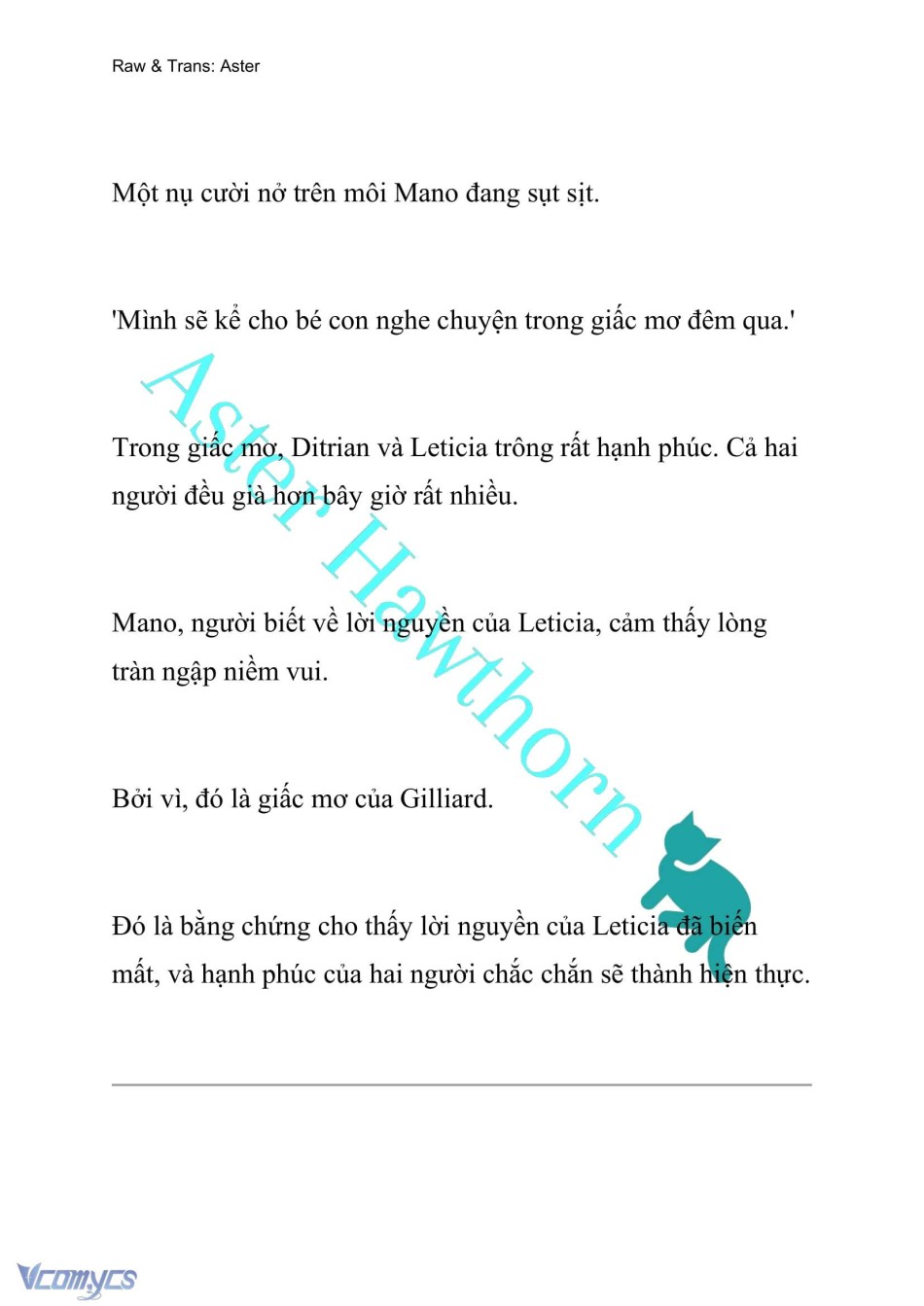 Raw & Trans: Aster

Một nụ cười nở trên môi Mano đang sụt sịt.

'Mình sẽ kể cho bé con nghe chuyện trong giấc mơ đêm qua.'

Trong giấc mơ, Ditrian và Leticia trông rất hạnh phúc. Cả hai người đều già hơn bây giờ rất nhiều.

Mano, người biết về lời nguyền của Leticia, cảm thấy lòng tràn ngập niềm vui.

Bởi vì, đó là giấc mơ của Gilliard.

Đó là bằng chứng cho thấy lời nguyền của Leticia đã biến mất, và hạnh phúc của hai người chắc chắn sẽ thành hiện thực.

Aster Hawthorn

Vcomycs